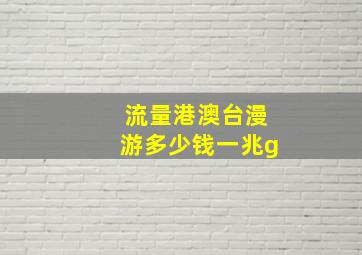 流量港澳台漫游多少钱一兆g